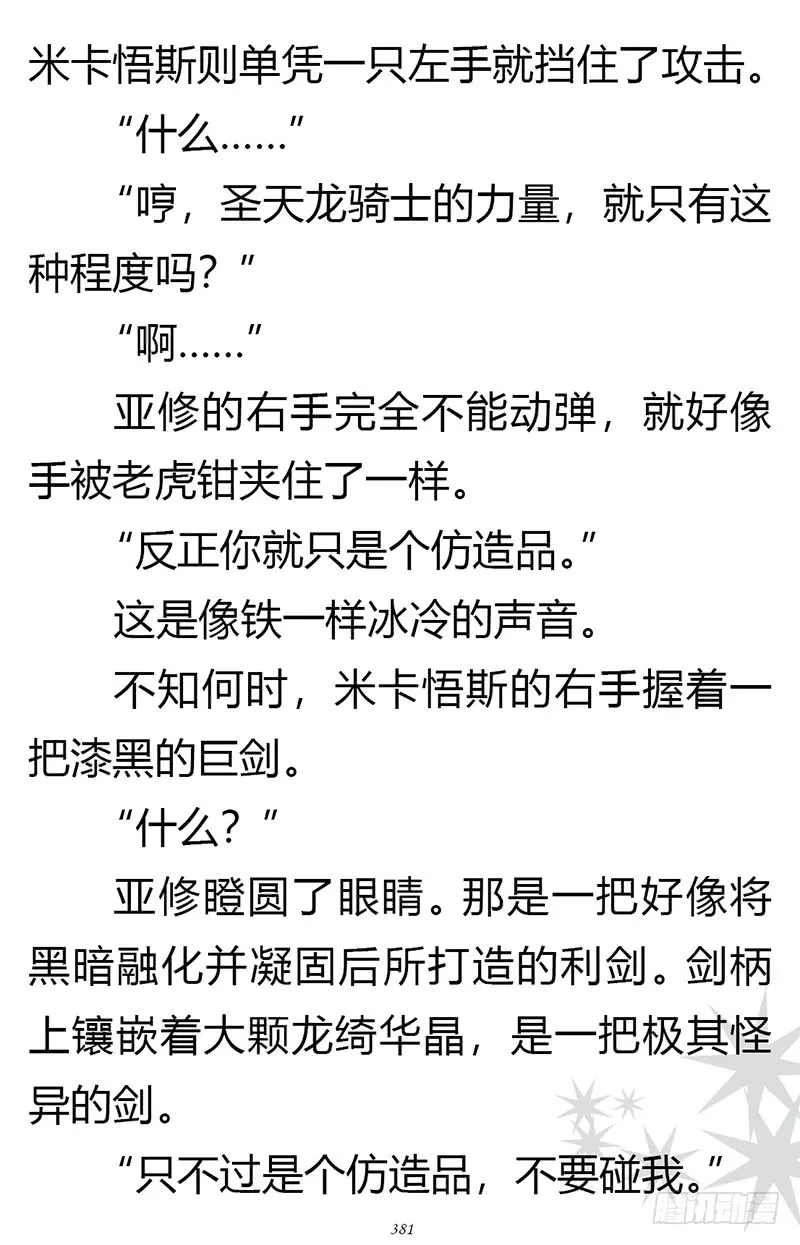 米卡悟斯则单凭一只左手就挡住了攻击。

“什么……”

“哼，圣天龙骑士的力量，就只有这种程度吗？”

“啊……”

亚修的右手完全不能动弹，就好像手被老虎钳夹住了一样。

“反正你就只是个仿造品。”

这是像铁一样冰冷的声音。

不知何时，米卡悟斯的右手握着一把漆黑的巨剑。

“什么？”

亚修瞪圆了眼睛。那是一把好像将黑暗融化并凝固后所打造的利剑。剑柄上镶嵌着大颗龙绮华晶，是一把极其怪异的剑。

“只不过是个仿造品，不要碰我。”

381

腾讯动漫